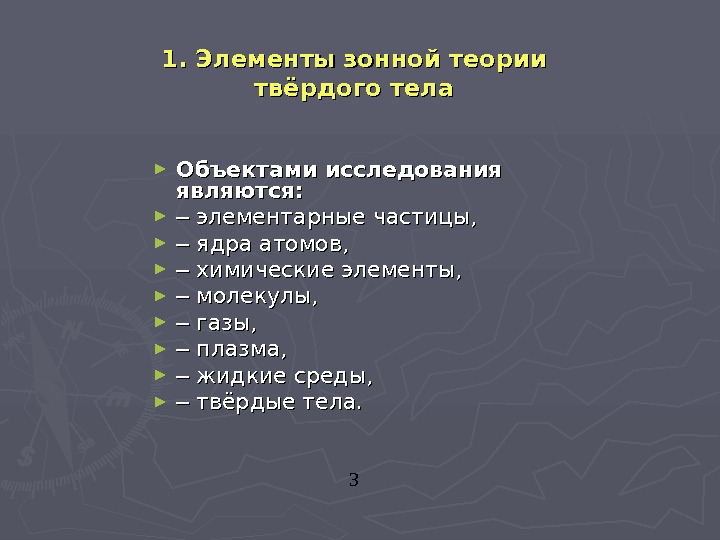 1. Элементы зонной теории твёрдого тела

► Объектами исследования являются:
► – элементарные частицы,
► – ядра атомов,
► – химические элементы,
► – молекулы,
► – газы,
► – плазма,
► – жидкие среды,
► – твёрдые тела.

3